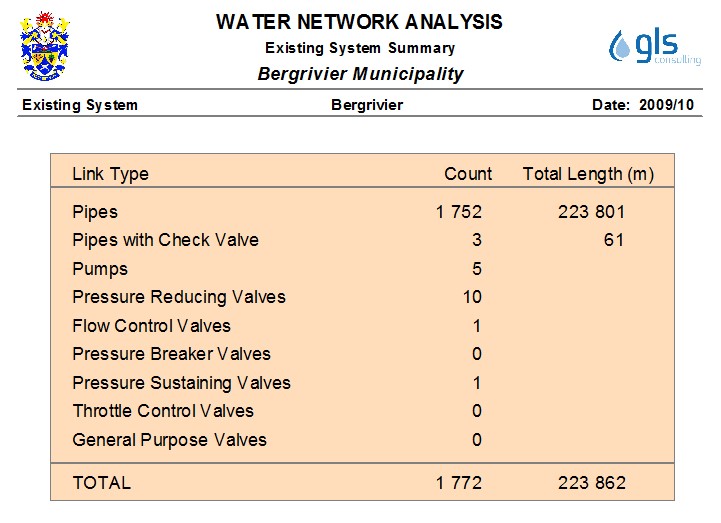 WATER NETWORK ANALYSIS
Existing System Summary
Bergrivier Municipality

gls consulting

Existing System Bergrivier Date: 2009/10

| Link Type | Count | Total Length (m) |
|---|---|---|
| Pipes | 1 752 | 223 801 |
| Pipes with Check Valve | 3 | 61 |
| Pumps | 5 | |
| Pressure Reducing Valves | 10 | |
| Flow Control Valves | 1 | |
| Pressure Breaker Valves | 0 | |
| Pressure Sustaining Valves | 1 | |
| Throttle Control Valves | 0 | |
| General Purpose Valves | 0 | |
| TOTAL | 1 772 | 223 862 |